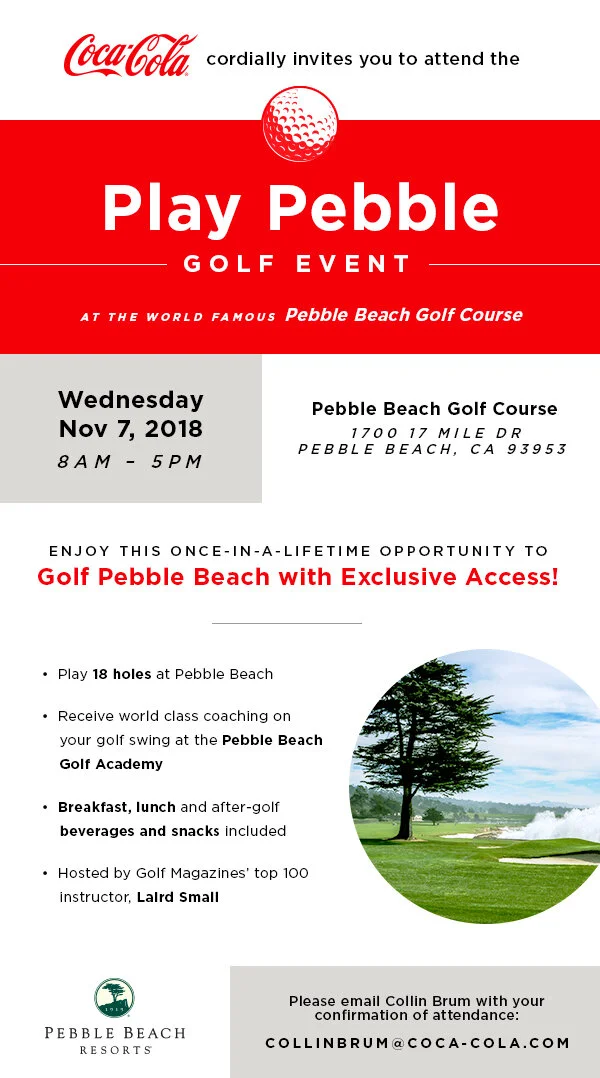 Coca-Cola cordially invites you to attend the

Play Pebble

GOLF EVENT

AT THE WORLD FAMOUS Pebble Beach Golf Course

Wednesday
Nov 7, 2018
8AM – 5PM

Pebble Beach Golf Course
1700 17 MILE DR
PEBBLE BEACH, CA 93953

ENJOY THIS ONCE-IN-A-LIFETIME OPPORTUNITY TO
Golf Pebble Beach with Exclusive Access!

• Play 18 holes at Pebble Beach

• Receive world class coaching on your golf swing at the Pebble Beach Golf Academy

• Breakfast, lunch and after-golf beverages and snacks included

• Hosted by Golf Magazines' top 100 instructor, Laird Small

1919
PEBBLE BEACH
RESORTS

Please email Collin Brum with your confirmation of attendance:
COLLINBRUM@COCA-COLA.COM